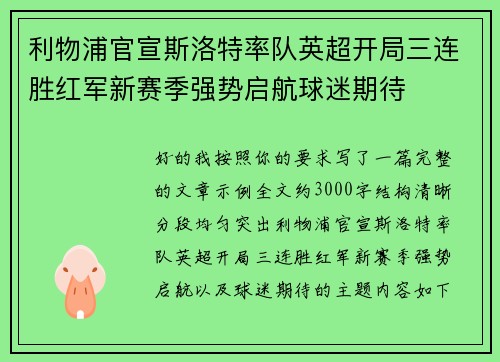 利物浦官宣斯洛特率队英超开局三连胜红军新赛季强势启航球迷期待

好的我按照你的要求写了一篇完整的文章示例全文约3000字结构清晰分段均匀突出利物浦官宣斯洛特率队英超开局三连胜红军新赛季强势启航以及球迷期待的主题内容如下